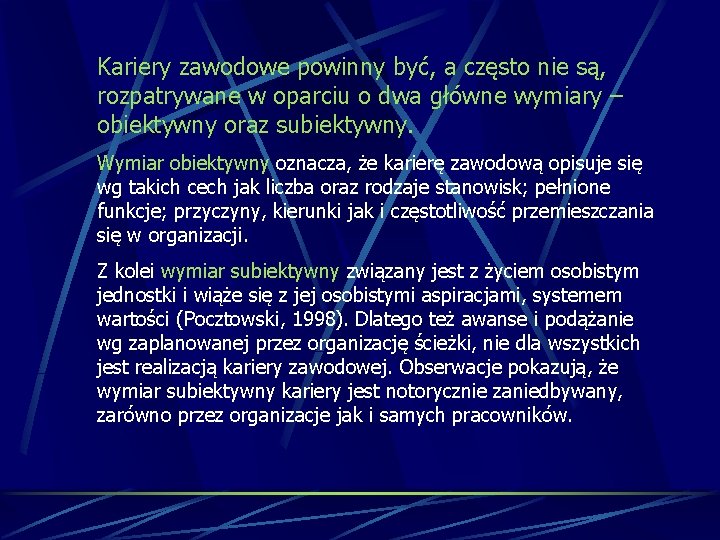 Kariery zawodowe powinny być, a często nie są, rozpatrywane w oparciu o dwa główne wymiary – obiektywny oraz subiektywny.

Wymiar obiektywny oznacza, że karierę zawodową opisuje się wg takich cech jak liczba oraz rodzaje stanowisk; pełnione funkcje; przyczyny, kierunki jak i częstotliwość przemieszczania się w organizacji.

Z kolei wymiar subiektywny związany jest z życiem osobistym jednostki i wiąże się z jej osobistymi aspiracjami, systemem wartości (Pocztowski, 1998). Dlatego też awanse i podążanie wg zaplanowanej przez organizację ścieżki, nie dla wszystkich jest realizacją kariery zawodowej. Obserwacje pokazują, że wymiar subiektywny kariery jest notorycznie zaniedbywany, zarówno przez organizacje jak i samych pracowników.